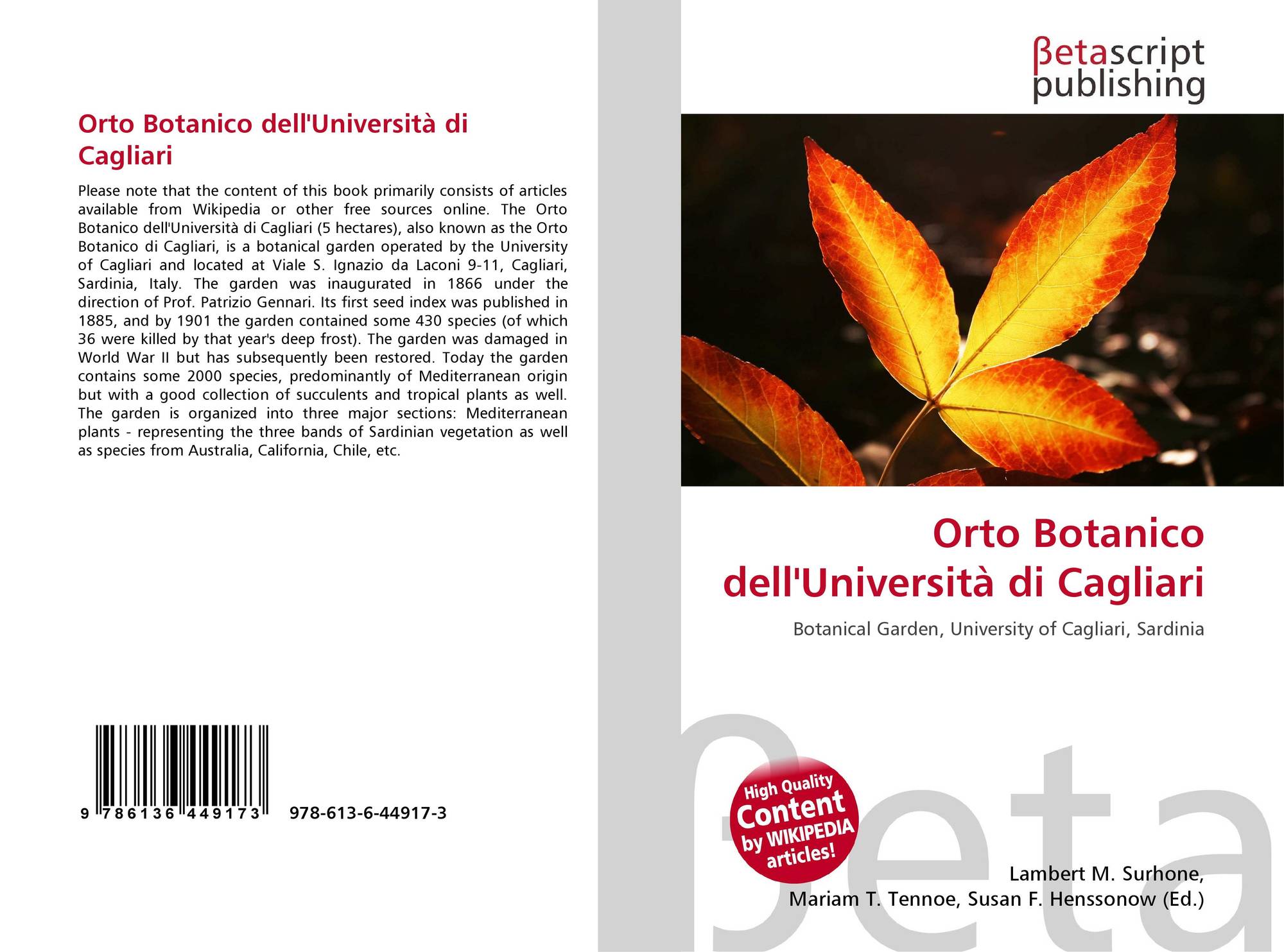 Orto Botanico dell'Università di Cagliari

Please note that the content of this book primarily consists of articles available from Wikipedia or other free sources online. The Orto Botanico dell'Università di Cagliari (5 hectares), also known as the Orto Botanico di Cagliari, is a botanical garden operated by the University of Cagliari and located at Viale S. Ignazio da Laconi 9-11, Cagliari, Sardinia, Italy. The garden was inaugurated in 1866 under the direction of Prof. Patrizio Gennari. Its first seed index was published in 1885, and by 1901 the garden contained some 430 species (of which 36 were killed by that year's deep frost). The garden was damaged in World War II but has subsequently been restored. Today the garden contains some 2000 species, predominantly of Mediterranean origin but with a good collection of succulents and tropical plants as well. The garden is organized into three major sections: Mediterranean plants - representing the three bands of Sardinian vegetation as well as species from Australia, California, Chile, etc.

9 786136 449173 978-613-6-44917-3

βetascript publishing

Orto Botanico dell'Università di Cagliari

Botanical Garden, University of Cagliari, Sardinia

High Quality Content by WIKIPEDIA articles!

Lambert M. Surhone, Mariam T. Tennoe, Susan F. Henssonow (Ed.)

βeta